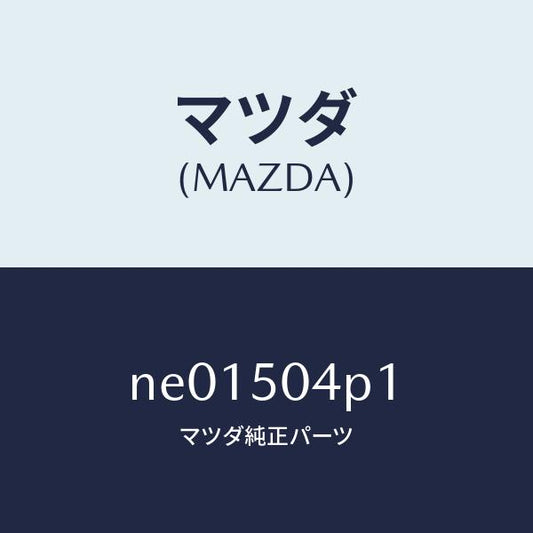 マツダ
(MAZDA)

ne01504p1
マツダ純正パーツ